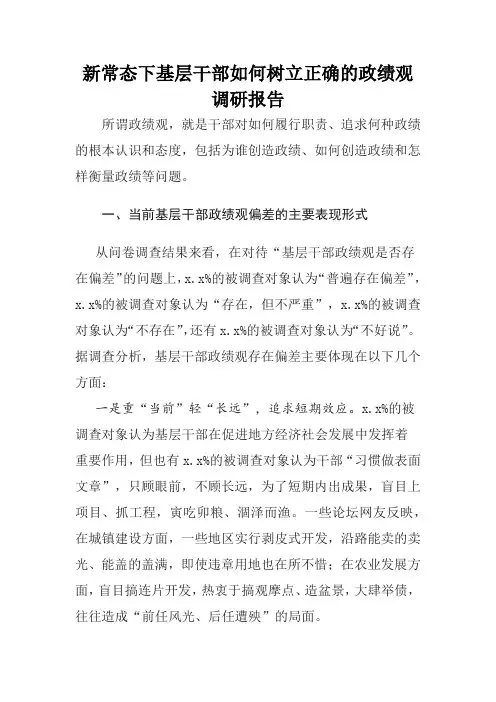 新常态下基层干部如何树立正确的政绩观调研报告

所谓政绩观，就是干部对如何履行职责、追求何种政绩的根本认识和态度，包括为谁创造政绩、如何创造政绩和怎样衡量政绩等问题。

一、当前基层干部政绩观偏差的主要表现形式

从问卷调查结果来看，在对待“基层干部政绩观是否存在偏差”的问题上，x.x%的被调查对象认为“普遍存在偏差”，x.x%的被调查对象认为“存在，但不严重”，x.x%的被调查对象认为“不存在”，还有x.x%的被调查对象认为“不好说”。据调查分析，基层干部政绩观存在偏差主要体现在以下几个方面：

一是重“当前”轻“长远”，追求短期效应。x.x%的被调查对象认为基层干部在促进地方经济社会发展中发挥着重要作用，但也有x.x%的被调查对象认为干部“习惯做表面文章”，只顾眼前，不顾长远，为了短期内出成果，盲目上项目、抓工程，寅吃卯粮、涸泽而渔。一些论坛网友反映，在城镇建设方面，一些地区实行剥皮式开发，沿路能卖的卖光、能盖的盖满，即使违章用地也在所不惜；在农业发展方面，盲目搞连片开发，热衷于搞观摩点、造盆景，大肆举债，往往造成“前任风光、后任遭殃”的局面。